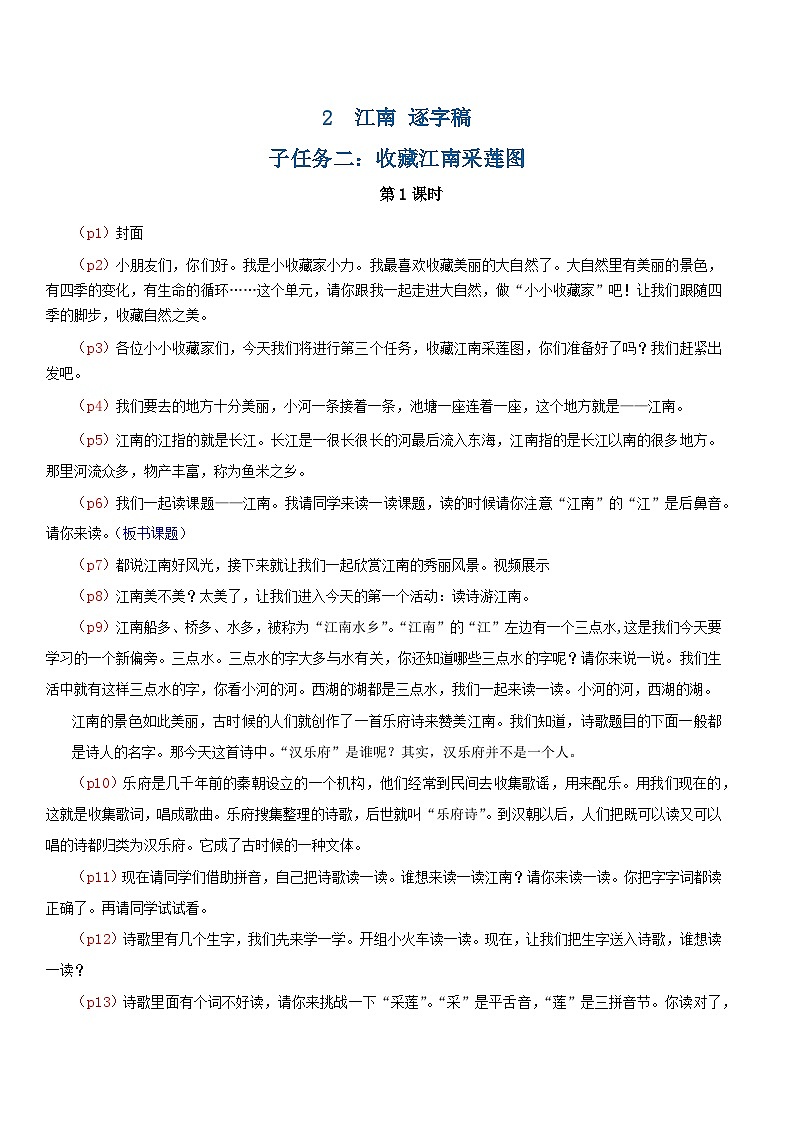 2 江南 逐字稿

子任务二：收藏江南采莲图

第 1 课时

（p1）封面

（p2）小朋友们，你们好。我是小收藏家小力。我最喜欢收藏美丽的大自然了。大自然里有美丽的景色，有四季的变化，有生命的循环……这个单元，请你跟我一起走进大自然，做“小小收藏家”吧！让我们跟随四季的脚步，收藏自然之美。

（p3）各位小小收藏家们，今天我们将进行第三个任务，收藏江南采莲图，你们准备好了吗？我们赶紧出发吧。

（p4）我们要去的地方十分美丽，小河一条接着一条，池塘一座连着一座，这个地方就是——江南。

（p5）江南的江指的就是长江。长江是一很长很长的河最后流入东海，江南指的是长江以南的很多地方。那里河流众多，物产丰富，称为鱼米之乡。

（p6）我们一起读课题——江南。我请同学来读一读课题，读的时候请你注意“江南”的“江”是后鼻音。请你来读。（板书课题）

（p7）都说江南好风光，接下来就让我们一起欣赏江南的秀丽风景。视频展示

（p8）江南美不美？太美了，让我们进入今天的第一个活动：读诗游江南。

（p9）江南船多、桥多、水多，被称为“江南水乡”。“江南”的“江”左边有一个三点水，这是我们今天要学习的一个新偏旁。三点水。三点水的字大多与水有关，你还知道哪些三点水的字呢？请你来说一说。我们生活中就有这样三点水的字，你看小河的河。西湖的湖都是三点水，我们一起来读一读。小河的河，西湖的湖。

江南的景色如此美丽，古时候的人们就创作了一首乐府诗来赞美江南。我们知道，诗歌题目的下面一般都是诗人的名字。那今天这首诗中。“汉乐府”是谁呢？其实，汉乐府并不是一个人。

（p10）乐府是几千年前的秦朝设立的一个机构，他们经常到民间去收集歌谣，用来配乐。用我们现在的，这就是收集歌词，唱成歌曲。乐府搜集整理的诗歌，后世就叫“乐府诗”。到汉朝以后，人们把既可以读又可以唱的诗都归类为汉乐府。它成了古时候的一种文体。

（p11）现在请同学们借助拼音，自己把诗歌读一读。谁想来读一读江南？请你来读一读。你把字字词都读正确了。再请同学试试看。

（p12）诗歌里有几个生字，我们先来学一学。开组小火车读一读。现在，让我们把生字送入诗歌，谁想读一读？

（p13）诗歌里面有个词不好读，请你来挑战一下“采莲”。“采”是平舌音，“莲”是三拼音节。你读对了，